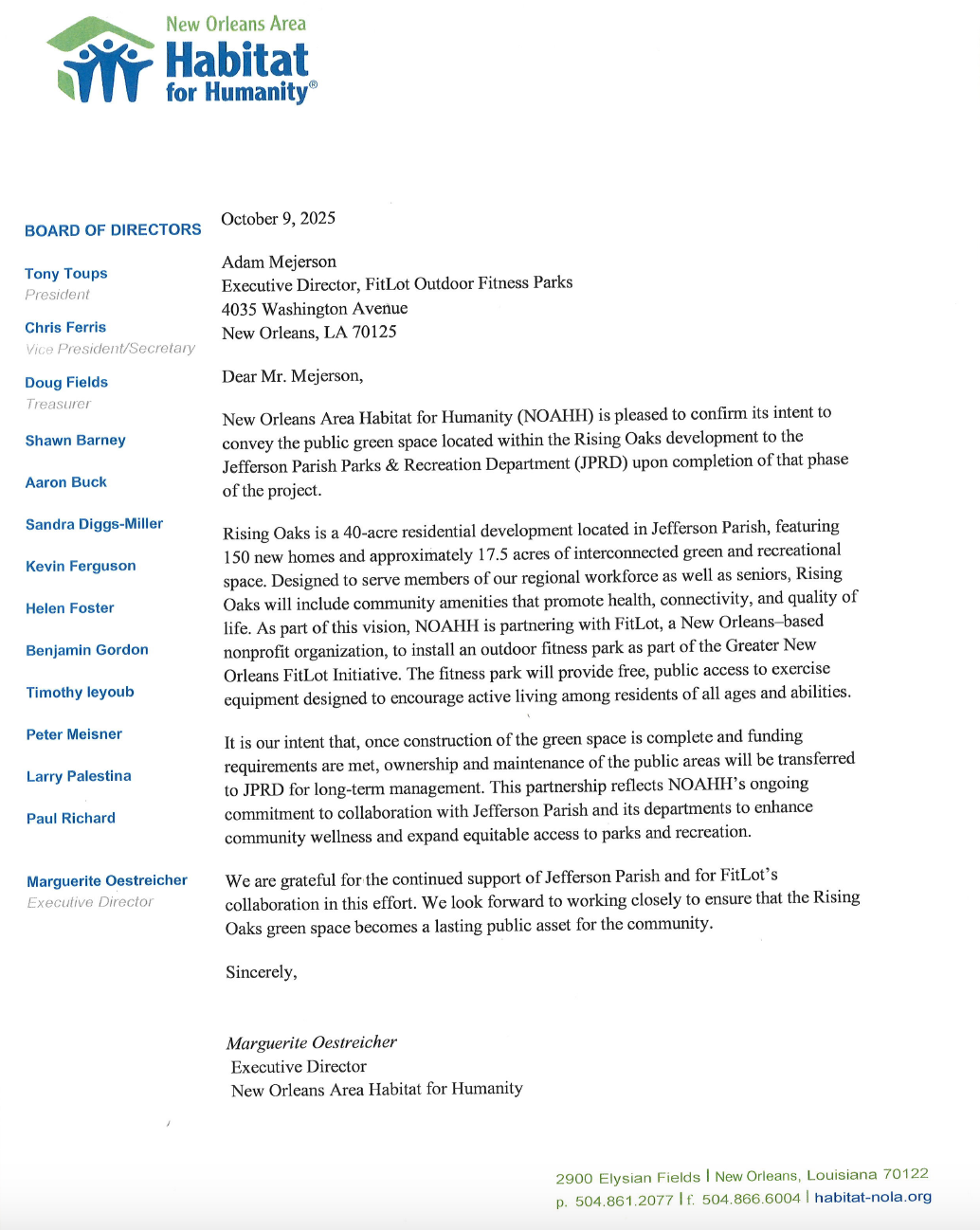 New Orleans Area
Habitat
for Humanity®

BOARD OF DIRECTORS

Tony Toups
President

Chris Ferris
Vice President/Secretary

Doug Fields
Treasurer

Shawn Barney

Aaron Buck

Sandra Diggs-Miller

Kevin Ferguson

Helen Foster

Benjamin Gordon

Timothy Ieyoub

Peter Meisner

Larry Palestina

Paul Richard

Marguerite Oestreicher
Executive Director

October 9, 2025

Adam Mejerson
Executive Director, FitLot Outdoor Fitness Parks
4035 Washington Avenue
New Orleans, LA 70125

Dear Mr. Mejerson,

New Orleans Area Habitat for Humanity (NOAHH) is pleased to confirm its intent to convey the public green space located within the Rising Oaks development to the Jefferson Parish Parks & Recreation Department (JPRD) upon completion of that phase of the project.

Rising Oaks is a 40-acre residential development located in Jefferson Parish, featuring 150 new homes and approximately 17.5 acres of interconnected green and recreational space. Designed to serve members of our regional workforce as well as seniors, Rising Oaks will include community amenities that promote health, connectivity, and quality of life. As part of this vision, NOAHH is partnering with FitLot, a New Orleans–based nonprofit organization, to install an outdoor fitness park as part of the Greater New Orleans FitLot Initiative. The fitness park will provide free, public access to exercise equipment designed to encourage active living among residents of all ages and abilities.

It is our intent that, once construction of the green space is complete and funding requirements are met, ownership and maintenance of the public areas will be transferred to JPRD for long-term management. This partnership reflects NOAHH's ongoing commitment to collaboration with Jefferson Parish and its departments to enhance community wellness and expand equitable access to parks and recreation.

We are grateful for the continued support of Jefferson Parish and for FitLot's collaboration in this effort. We look forward to working closely to ensure that the Rising Oaks green space becomes a lasting public asset for the community.

Sincerely,

Marguerite Oestreicher
Executive Director
New Orleans Area Habitat for Humanity

2900 Elysian Fields | New Orleans, Louisiana 70122
p. 504.861.2077 | f. 504.866.6004 | habitat-nola.org